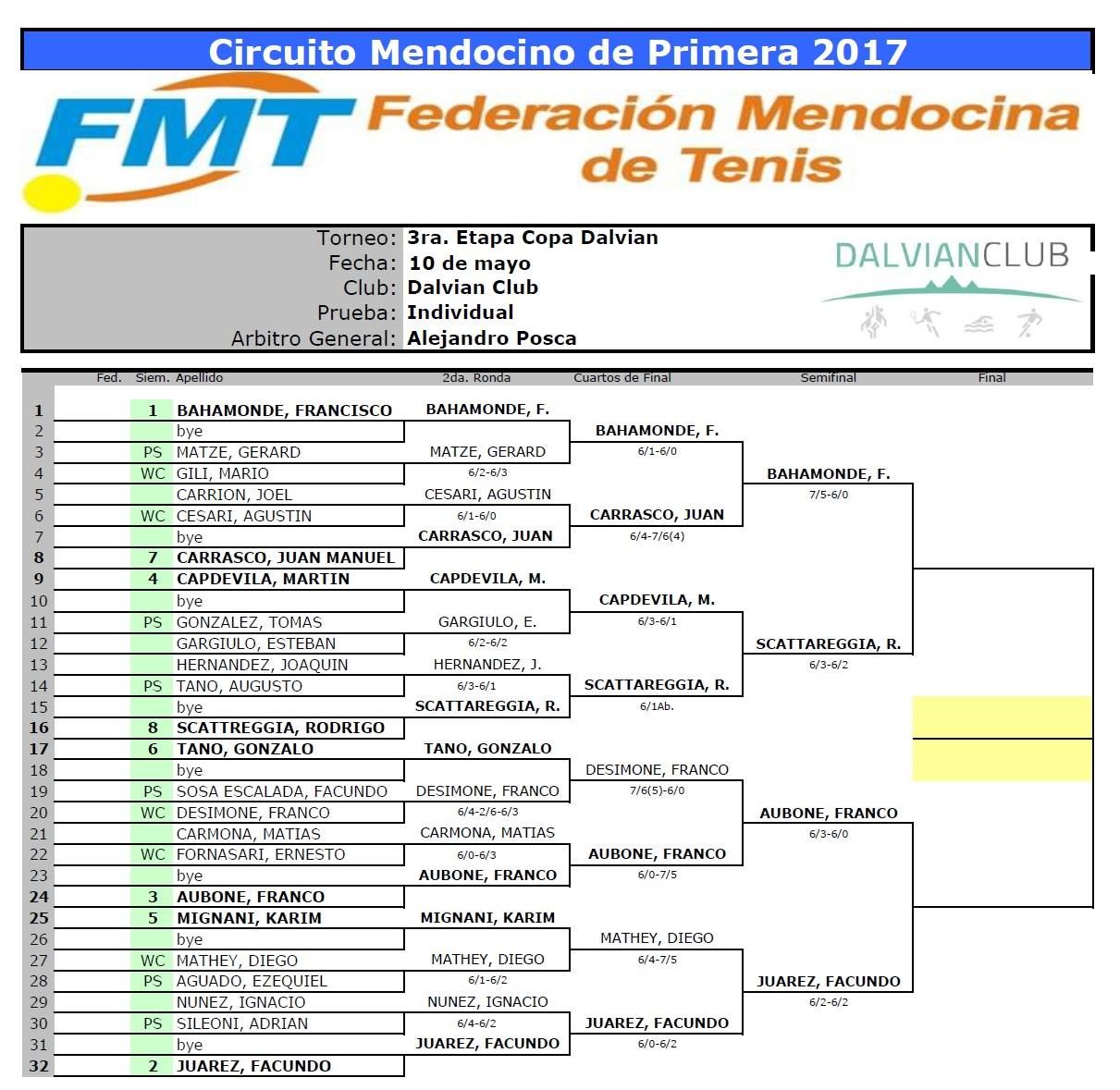 Circuito Mendocino de Primera 2017

FMT Federación Mendocina de Tenis

Torneo: 3ra. Etapa Copa Dalvian
Fecha: 10 de mayo
Club: Dalvian Club
Prueba: Individual
Arbitro General: Alejandro Posca

DALVIANCLUB

| | Fed. | Siem. | Apellido | 2da. Ronda | Cuartos de Final | Semifinal | Final |
|---|---|---|---|---|---|---|---|
| 1 | | 1 | BAHAMONDE, FRANCISCO | BAHAMONDE, F. | | | |
| 2 | | | bye | | BAHAMONDE, F. | | |
| 3 | | PS | MATZE, GERARD | MATZE, GERARD | 6/1-6/0 | | |
| 4 | | WC | GILI, MARIO | 6/2-6/3 | | BAHAMONDE, F. | |
| 5 | | | CARRION, JOEL | CESARI, AGUSTIN | | 7/5-6/0 | |
| 6 | | WC | CESARI, AGUSTIN | 6/1-6/0 | CARRASCO, JUAN | | |
| 7 | | | bye | CARRASCO, JUAN | 6/4-7/6(4) | | |
| 8 | | 7 | CARRASCO, JUAN MANUEL | | | | |
| 9 | | 4 | CAPDEVILA, MARTIN | CAPDEVILA, M. | | | |
| 10 | | | bye | | CAPDEVILA, M. | | |
| 11 | | PS | GONZALEZ, TOMAS | GARGIULO, E. | 6/3-6/1 | | |
| 12 | | | GARGIULO, ESTEBAN | 6/2-6/2 | | SCATTAREGGIA, R. | |
| 13 | | | HERNANDEZ, JOAQUIN | HERNANDEZ, J. | | 6/3-6/2 | |
| 14 | | PS | TANO, AUGUSTO | 6/3-6/1 | SCATTAREGGIA, R. | | |
| 15 | | | bye | SCATTAREGGIA, R. | 6/1Ab. | | |
| 16 | | 8 | SCATTREGGIA, RODRIGO | | | | |
| 17 | | 6 | TANO, GONZALO | TANO, GONZALO | | | |
| 18 | | | bye | | DESIMONE, FRANCO | | |
| 19 | | PS | SOSA ESCALADA, FACUNDO | DESIMONE, FRANCO | 7/6(5)-6/0 | | |
| 20 | | WC | DESIMONE, FRANCO | 6/4-2/6-6/3 | | AUBONE, FRANCO | |
| 21 | | | CARMONA, MATIAS | CARMONA, MATIAS | | 6/3-6/0 | |
| 22 | | WC | FORNASARI, ERNESTO | 6/0-6/3 | AUBONE, FRANCO | | |
| 23 | | | bye | AUBONE, FRANCO | 6/0-7/5 | | |
| 24 | | 3 | AUBONE, FRANCO | | | | |
| 25 | | 5 | MIGNANI, KARIM | MIGNANI, KARIM | | | |
| 26 | | | bye | | MATHEY, DIEGO | | |
| 27 | | WC | MATHEY, DIEGO | MATHEY, DIEGO | 6/4-7/5 | | |
| 28 | | PS | AGUADO, EZEQUIEL | 6/1-6/2 | | JUAREZ, FACUNDO | |
| 29 | | | NUNEZ, IGNACIO | NUNEZ, IGNACIO | | 6/2-6/2 | |
| 30 | | PS | SILEONI, ADRIAN | 6/4-6/2 | JUAREZ, FACUNDO | | |
| 31 | | | bye | JUAREZ, FACUNDO | 6/0-6/2 | | |
| 32 | | 2 | JUAREZ, FACUNDO | | | | |